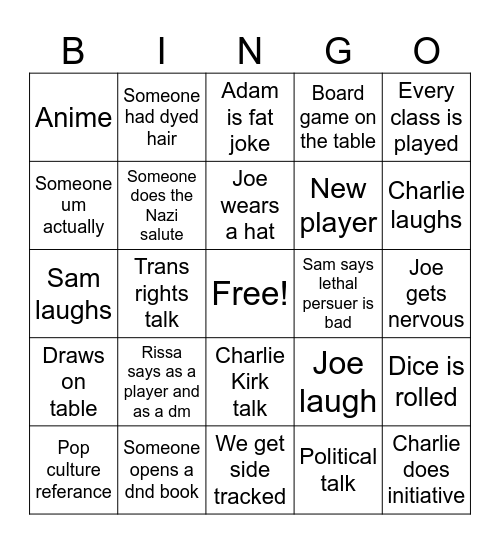 | B | I | N | G | O |
|---|---|---|---|---|
| Anime | Someone had dyed hair | Adam is fat joke | Board game on the table | Every class is played |
| Someone um actually | Someone does the Nazi salute | Joe wears a hat | New player | Charlie laughs |
| Sam laughs | Trans rights talk | Free! | Sam says lethal persuer is bad | Joe gets nervous |
| Draws on table | Rissa says as a player and as a dm | Charlie Kirk talk | Joe laugh | Dice is rolled |
| Pop culture referance | Someone opens a dnd book | We get side tracked | Political talk | Charlie does initiative |